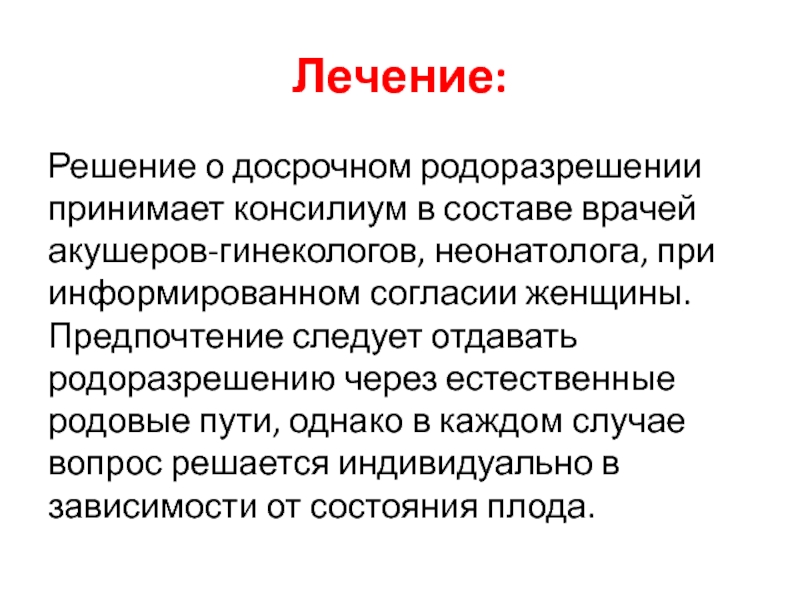 Лечение:

Решение о досрочном родоразрешении принимает консилиум в составе врачей акушеров-гинекологов, неонатолога, при информированном согласии женщины. Предпочтение следует отдавать родоразрешению через естественные родовые пути, однако в каждом случае вопрос решается индивидуально в зависимости от состояния плода.